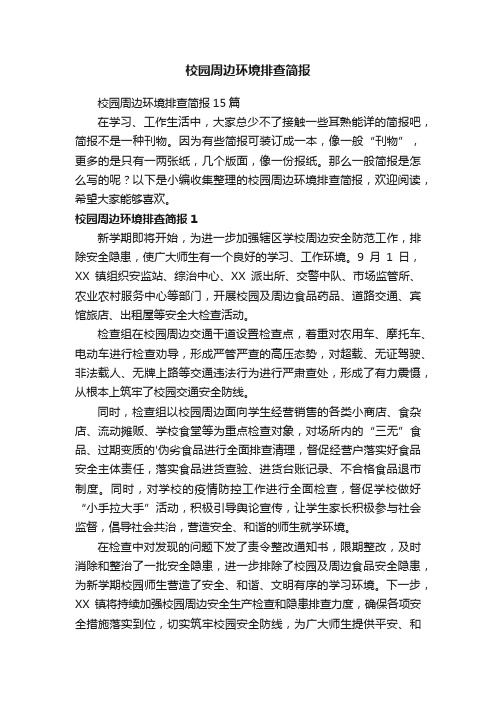 校园周边环境排查简报

校园周边环境排查简报 15 篇

在学习、工作生活中，大家总少不了接触一些耳熟能详的简报吧，简报不是一种刊物。因为有些简报可装订成一本，像一般“刊物”，更多的是只有一两张纸，几个版面，像一份报纸。那么一般简报是怎么写的呢？以下是小编收集整理的校园周边环境排查简报，欢迎阅读，希望大家能够喜欢。

校园周边环境排查简报 1

新学期即将开始，为进一步加强辖区学校周边安全防范工作，排除安全隐患，使广大师生有一个良好的学习、工作环境。9 月 1 日，XX 镇组织安监站、综治中心、XX 派出所、交警中队、市场监管所、农业农村服务中心等部门，开展校园及周边食品药品、道路交通、宾馆旅店、出租屋等安全大检查活动。

检查组在校园周边交通干道设置检查点，着重对农用车、摩托车、电动车进行检查劝导，形成严管严查的高压态势，对超载、无证驾驶、非法载人、无牌上路等交通违法行为进行严肃查处，形成了有力震慑，从根本上筑牢了校园交通安全防线。

同时，检查组以校园周边面向学生经营销售的各类小商店、食杂店、流动摊贩、学校食堂等为重点检查对象，对场所内的“三无”食品、过期变质的'伪劣食品进行全面排查清理，督促经营户落实好食品安全主体责任，落实食品进货查验、进货台账记录、不合格食品退市制度。同时，对学校的疫情防控工作进行全面检查，督促学校做好“小手拉大手”活动，积极引导舆论宣传，让学生家长积极参与社会监督，倡导社会共治，营造安全、和谐的师生就学环境。

在检查中对发现的问题下发了责令整改通知书，限期整改，及时消除和整治了一批安全隐患，进一步排除了校园及周边食品安全隐患，为新学期校园师生营造了安全、和谐、文明有序的学习环境。下一步，XX 镇将持续加强校园周边安全生产检查和隐患排查力度，确保各项安全措施落实到位，切实筑牢校园安全防线，为广大师生提供平安、和